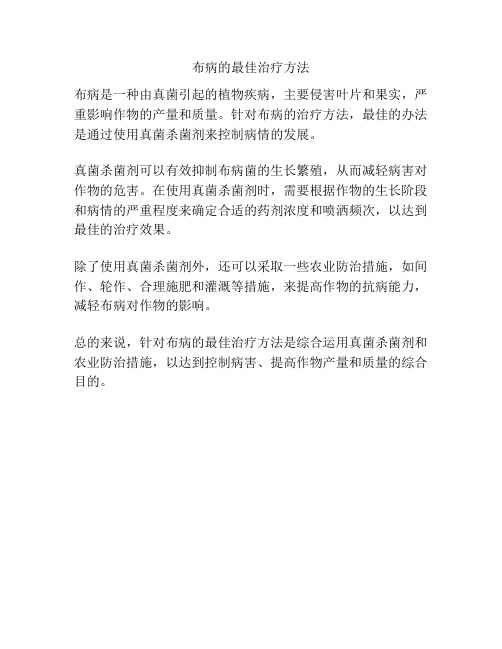 布病的最佳治疗方法

布病是一种由真菌引起的植物疾病，主要侵害叶片和果实，严重影响作物的产量和质量。针对布病的治疗方法，最佳的办法是通过使用真菌杀菌剂来控制病情的发展。

真菌杀菌剂可以有效抑制布病菌的生长繁殖，从而减轻病害对作物的危害。在使用真菌杀菌剂时，需要根据作物的生长阶段和病情的严重程度来确定合适的药剂浓度和喷洒频次，以达到最佳的治疗效果。

除了使用真菌杀菌剂外，还可以采取一些农业防治措施，如间作、轮作、合理施肥和灌溉等措施，来提高作物的抗病能力，减轻布病对作物的影响。

总的来说，针对布病的最佳治疗方法是综合运用真菌杀菌剂和农业防治措施，以达到控制病害、提高作物产量和质量的综合目的。